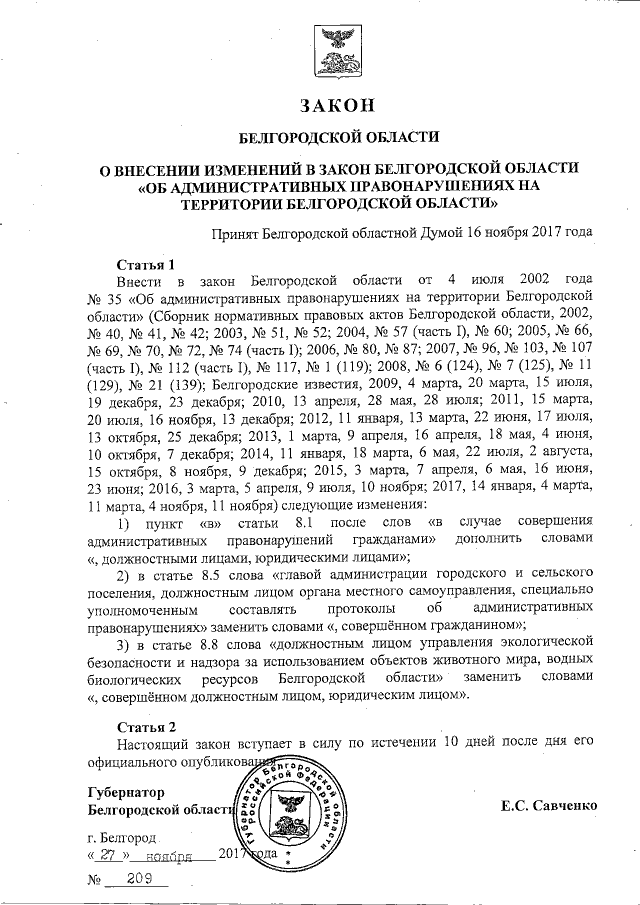 ЗАКОН

БЕЛГОРОДСКОЙ ОБЛАСТИ

О ВНЕСЕНИИ ИЗМЕНЕНИЙ В ЗАКОН БЕЛГОРОДСКОЙ ОБЛАСТИ «ОБ АДМИНИСТРАТИВНЫХ ПРАВОНАРУШЕНИЯХ НА ТЕРРИТОРИИ БЕЛГОРОДСКОЙ ОБЛАСТИ»

Принят Белгородской областной Думой 16 ноября 2017 года

Статья 1

Внести в закон Белгородской области от 4 июля 2002 года № 35 «Об административных правонарушениях на территории Белгородской области» (Сборник нормативных правовых актов Белгородской области, 2002, № 40, № 41, № 42; 2003, № 51, № 52; 2004, № 57 (часть I), № 60; 2005, № 66, № 69, № 70, № 72, № 74 (часть I); 2006, № 80, № 87; 2007, № 96, № 103, № 107 (часть I), № 112 (часть I), № 117, № 1 (119); 2008, № 6 (124), № 7 (125), № 11 (129), № 21 (139); Белгородские известия, 2009, 4 марта, 20 марта, 15 июля, 19 декабря, 23 декабря; 2010, 13 апреля, 28 мая, 28 июля; 2011, 15 марта, 20 июля, 16 ноября, 13 декабря; 2012, 11 января, 13 марта, 22 июня, 17 июля, 13 октября, 25 декабря; 2013, 1 марта, 9 апреля, 16 апреля, 18 мая, 4 июня, 10 октября, 7 декабря; 2014, 11 января, 18 марта, 6 мая, 22 июля, 2 августа, 15 октября, 8 ноября, 9 декабря; 2015, 3 марта, 7 апреля, 6 мая, 16 июня, 23 июня; 2016, 3 марта, 5 апреля, 9 июля, 10 ноября; 2017, 14 января, 4 марта, 11 марта, 4 ноября, 11 ноября) следующие изменения:

1) пункт «в» статьи 8.1 после слов «в случае совершения административных правонарушений гражданами» дополнить словами «, должностными лицами, юридическими лицами»;

2) в статье 8.5 слова «главой администрации городского и сельского поселения, должностным лицом органа местного самоуправления, специально уполномоченным составлять протоколы об административных правонарушениях» заменить словами «, совершённом гражданином»;

3) в статье 8.8 слова «должностным лицом управления экологической безопасности и надзора за использованием объектов животного мира, водных биологических ресурсов Белгородской области» заменить словами «, совершённом должностным лицом, юридическим лицом».

Статья 2

Настоящий закон вступает в силу по истечении 10 дней после дня его официального опубликования.

Губернатор Белгородской области

Губернатор Белгородской области Российской Федерации

Е.С. Савченко

г. Белгород
« 27 » ноября 2017 года
№ 209